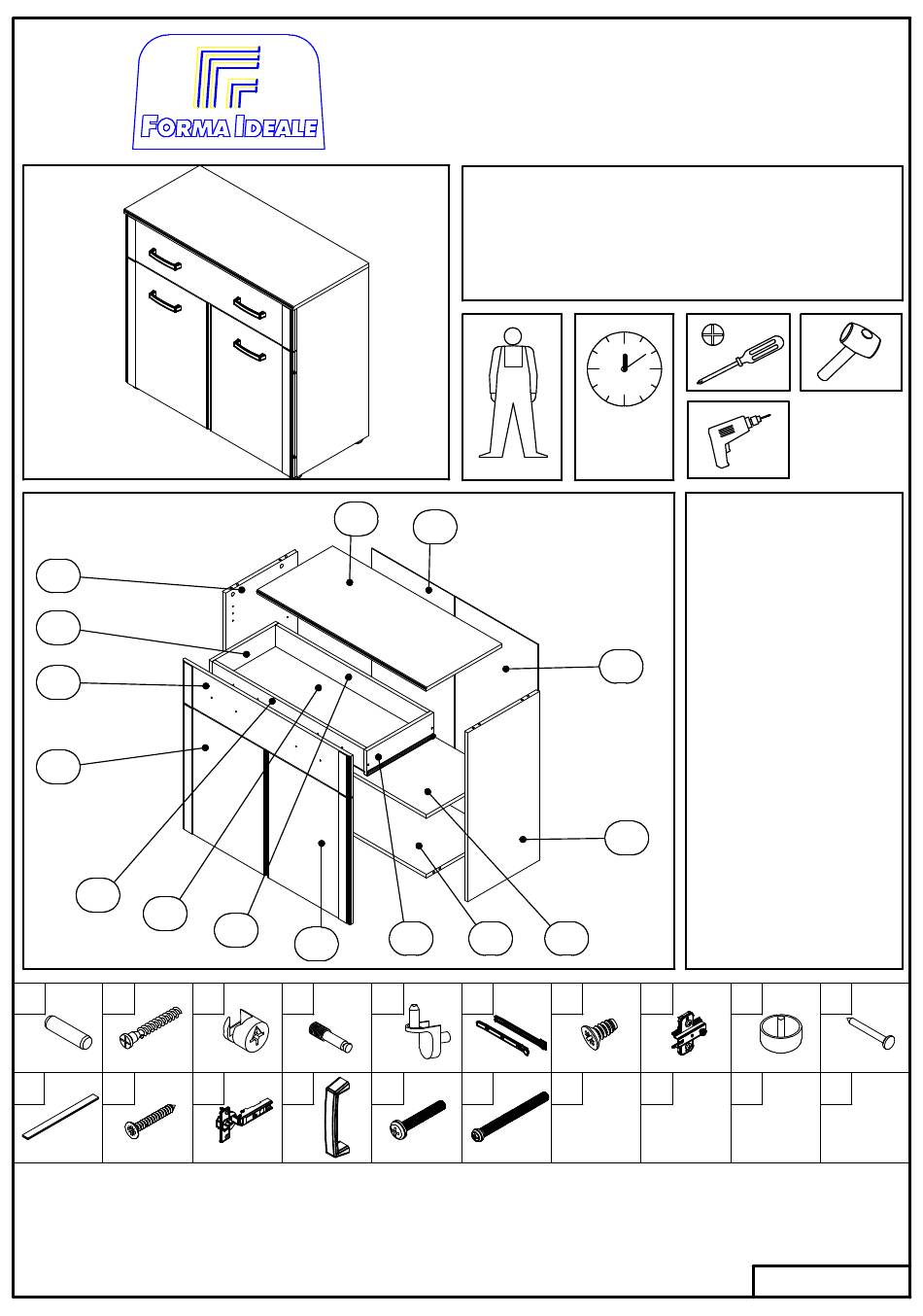 FORMA IDEALE